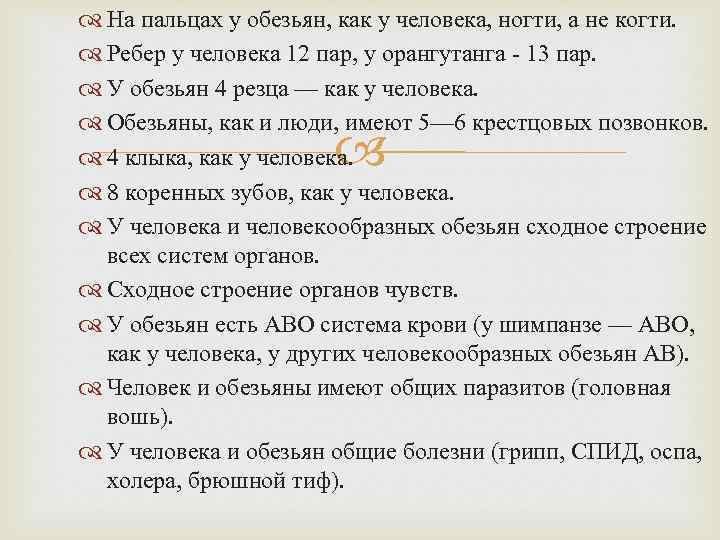 На пальцах у обезьян, как у человека, ногти, а не когти.

Ребер у человека 12 пар, у орангутанга - 13 пар.

У обезьян 4 резца — как у человека.

Обезьяны, как и люди, имеют 5—6 крестцовых позвонков.

4 клыка, как у человека.

8 коренных зубов, как у человека.

У человека и человекообразных обезьян сходное строение всех систем органов.

Сходное строение органов чувств.

У обезьян есть АВО система крови (у шимпанзе — АВО, как у человека, у других человекообразных обезьян АВ).

Человек и обезьяны имеют общих паразитов (головная вошь).

У человека и обезьян общие болезни (грипп, СПИД, оспа, холера, брюшной тиф).